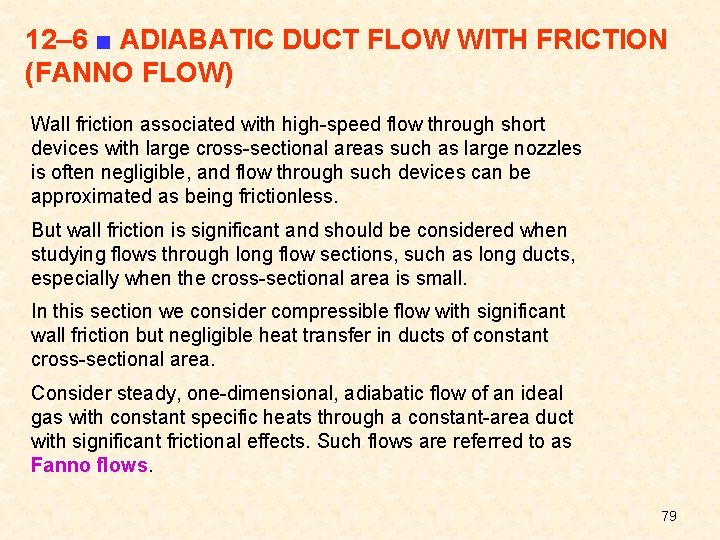 12–6 ■ ADIABATIC DUCT FLOW WITH FRICTION (FANNO FLOW)

Wall friction associated with high-speed flow through short devices with large cross-sectional areas such as large nozzles is often negligible, and flow through such devices can be approximated as being frictionless.

But wall friction is significant and should be considered when studying flows through long flow sections, such as long ducts, especially when the cross-sectional area is small.

In this section we consider compressible flow with significant wall friction but negligible heat transfer in ducts of constant cross-sectional area.

Consider steady, one-dimensional, adiabatic flow of an ideal gas with constant specific heats through a constant-area duct with significant frictional effects. Such flows are referred to as Fanno flows.

79